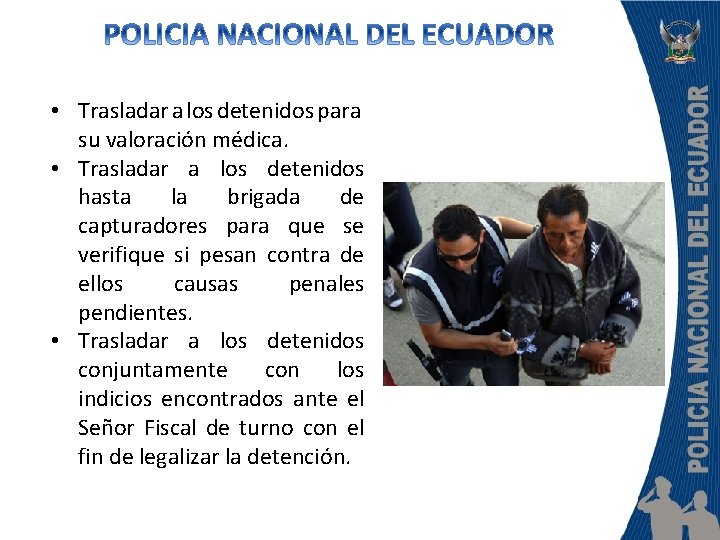 POLICIA NACIONAL DEL ECUADOR

• Trasladar a los detenidos para su valoración médica.
• Trasladar a los detenidos hasta la brigada de capturadores para que se verifique si pesan contra de ellos causas penales pendientes.
• Trasladar a los detenidos conjuntamente con los indicios encontrados ante el Señor Fiscal de turno con el fin de legalizar la detención.

POLICIA NACIONAL DEL ECUADOR